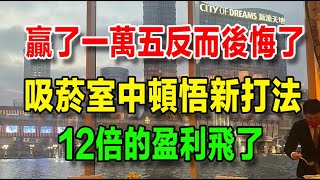 CITY OF DREAMS 新濠天地

贏了一萬五反而後悔了

吸菸室中頓悟新打法

12倍的盈利飛了